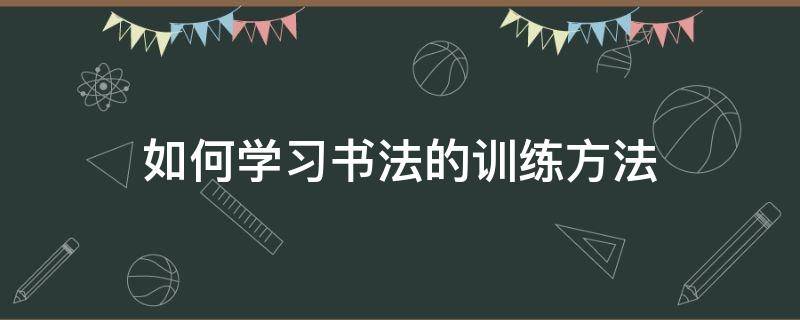 如何学习书法的训练方法